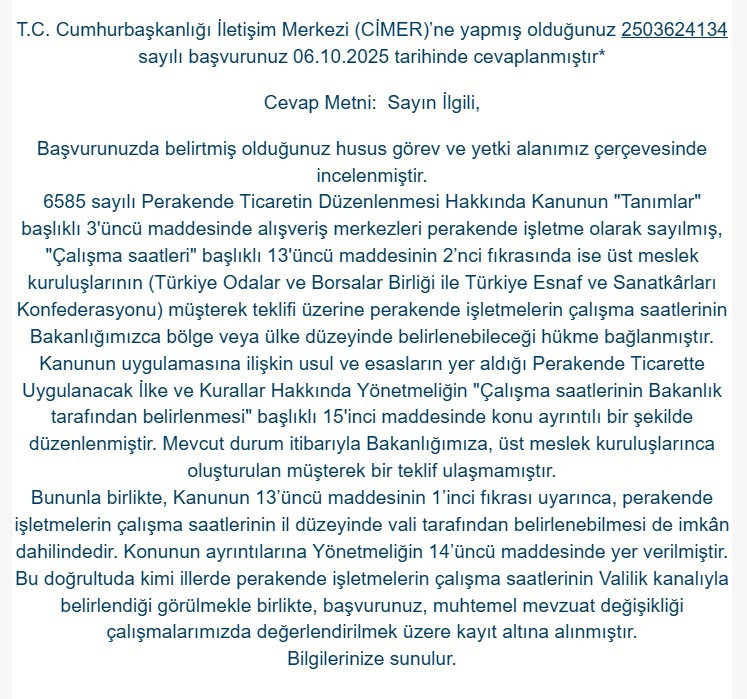 T.C. Cumhurbaşkanlığı İletişim Merkezi (CİMER)'ne yapmış olduğunuz 2503624134 sayılı başvurunuz 06.10.2025 tarihinde cevaplanmıştır*

Cevap Metni: Sayın İlgili,

Başvurunuzda belirtmiş olduğunuz husus görev ve yetki alanımız çerçevesinde incelenmiştir.
6585 sayılı Perakende Ticaretin Düzenlenmesi Hakkında Kanunun "Tanımlar" başlıklı 3'üncü maddesinde alışveriş merkezleri perakende işletme olarak sayılmış, "Çalışma saatleri" başlıklı 13'üncü maddesinin 2'nci fıkrasında ise üst meslek kuruluşlarının (Türkiye Odalar ve Borsalar Birliği ile Türkiye Esnaf ve Sanatkârları Konfederasyonu) müşterek teklifi üzerine perakende işletmelerin çalışma saatlerinin Bakanlığımızca bölge veya ülke düzeyinde belirlenebileceği hükme bağlanmıştır.
Kanunun uygulamasına ilişkin usul ve esasların yer aldığı Perakende Ticarette Uygulanacak İlke ve Kurallar Hakkında Yönetmeliğin "Çalışma saatlerinin Bakanlık tarafından belirlenmesi" başlıklı 15'inci maddesinde konu ayrıntılı bir şekilde düzenlenmiştir. Mevcut durum itibarıyla Bakanlığımıza, üst meslek kuruluşlarınca oluşturulan müşterek bir teklif ulaşmamıştır.
Bununla birlikte, Kanunun 13'üncü maddesinin 1'inci fıkrası uyarınca, perakende işletmelerin çalışma saatlerinin il düzeyinde vali tarafından belirlenebilmesi de imkân dahilindedir. Konunun ayrıntılarına Yönetmeliğin 14'üncü maddesinde yer verilmiştir. Bu doğrultuda kimi illerde perakende işletmelerin çalışma saatlerinin Valilik kanalıyla belirlendiği görülmekle birlikte, başvurunuz, muhtemel mevzuat değişikliği çalışmalarımızda değerlendirilmek üzere kayıt altına alınmıştır.
Bilgilerinize sunulur.